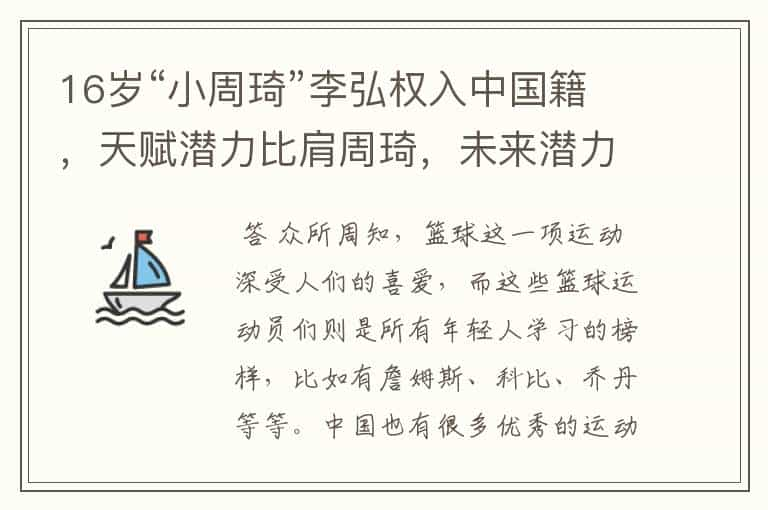 16岁“小周琦”李弘权入中国籍，天赋潜力比肩周琦，未来潜力

答 众所周知，篮球这一项运动深受人们的喜爱，而这些篮球运动员们则是所有年轻人学习的榜样，比如有詹姆斯、科比、乔丹等等。中国也有很多优秀的运动